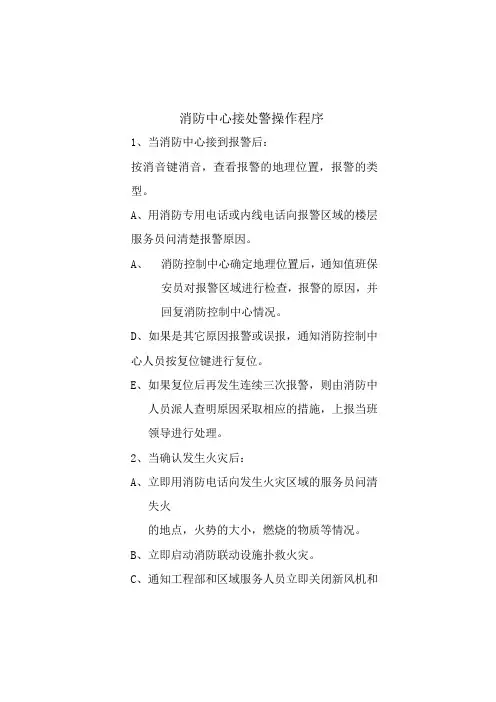 消防中心接处警操作程序

1、当消防中心接到报警后：

按消音键消音，查看报警的地理位置，报警的类型。

A、用消防专用电话或内线电话向报警区域的楼层服务员问清楚报警原因。

A、 消防控制中心确定地理位置后，通知值班保安员对报警区域进行检查，报警的原因，并回复消防控制中心情况。

D、如果是其它原因报警或误报，通知消防控制中心人员按复位键进行复位。

E、如果复位后再发生连续三次报警，则由消防中人员派人查明原因采取相应的措施，上报当班领导进行处理。

2、当确认发生火灾后：

A、立即用消防电话向发生火灾区域的服务员问清失火

的地点，火势的大小，燃烧的物质等情况。

B、立即启动消防联动设施扑救火灾。

C、通知工程部和区域服务人员立即关闭新风机和